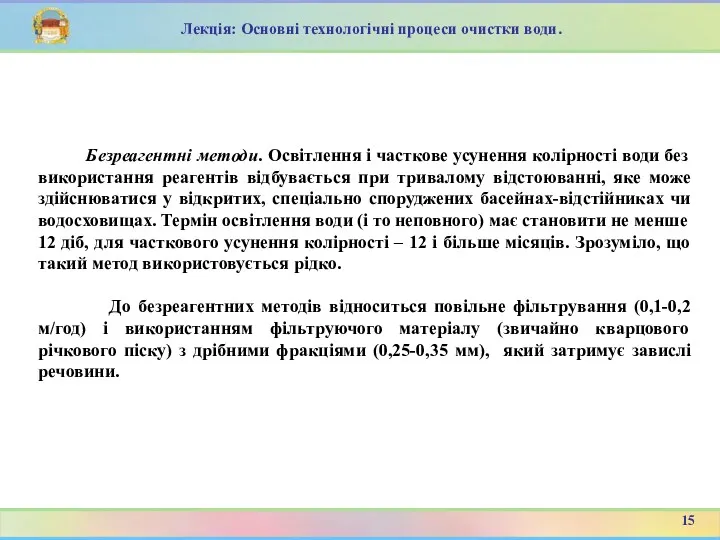 Лекція: Основні технологічні процеси очистки води.

Безреагентні методи. Освітлення і часткове усунення колірності води без використання реагентів відбувається при тривалому відстоюванні, яке може здійснюватися у відкритих, спеціально споруджених басейнах-відстійниках чи водосховищах. Термін освітлення води (і то неповного) має становити не менше 12 діб, для часткового усунення колірності – 12 і більше місяців. Зрозуміло, що такий метод використовується рідко.

До безреагентних методів відноситься повільне фільтрування (0,1-0,2 м/год) і використанням фільтруючого матеріалу (звичайно кварцового річкового піску) з дрібними фракціями (0,25-0,35 мм), який затримує завислі речовини.

15